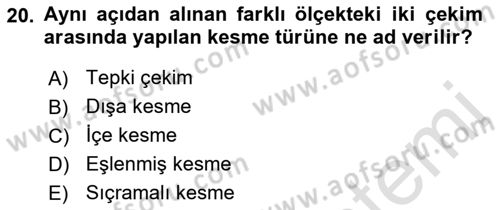 20. Aynı açıdan alınan farklı ölçekteki iki çekim arasında yapılan kesme türüne ne ad verilir?

A) Tepki çekim
B) Dışa kesme
C) İçe kesme
D) Eşlenmiş kesme
E) Sıçramalı kesme

www.aofsoru.com
www.aofsoru.com
www.aofsoru.com
www.aofsoru.com